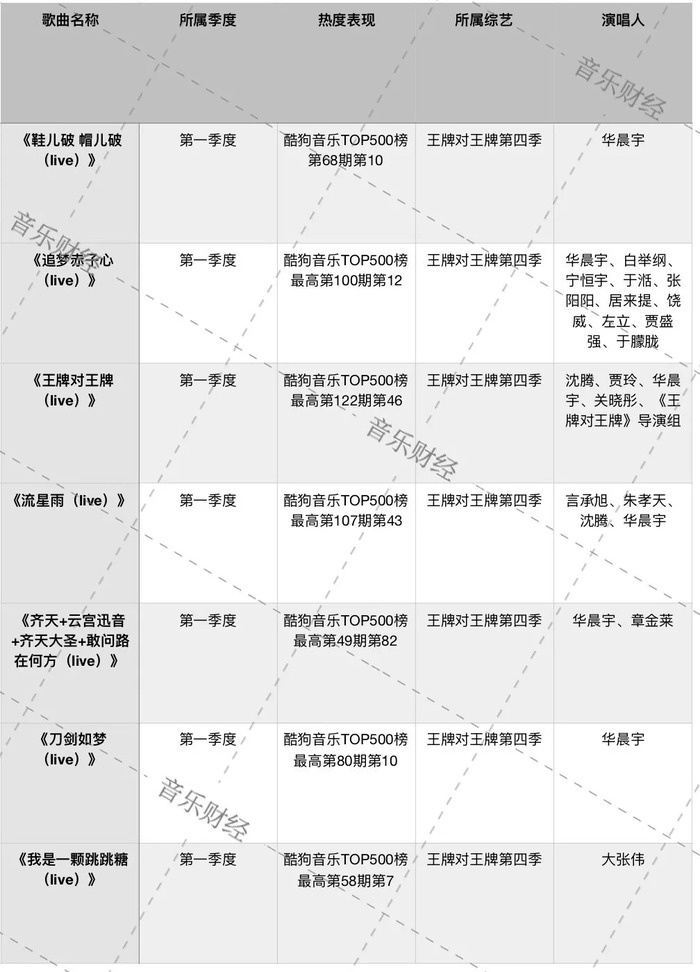 | 歌曲名称 | 所属季度 | 热度表现 | 所属综艺 | 演唱人 |
|---|---|---|---|---|
| 《鞋儿破 帽儿破（live）》 | 第一季度 | 酷狗音乐TOP500榜第68期第10 | 王牌对王牌第四季 | 华晨宇 |
| 《追梦赤子心（live）》 | 第一季度 | 酷狗音乐TOP500榜最高第100期第12 | 王牌对王牌第四季 | 华晨宇、白举纲、宁恒宇、于湉、张阳阳、居来提、饶威、左立、贾盛强、于朦胧 |
| 《王牌对王牌（live）》 | 第一季度 | 酷狗音乐TOP500榜最高第122期第46 | 王牌对王牌第四季 | 沈腾、贾玲、华晨宇、关晓彤、《王牌对王牌》导演组 |
| 《流星雨（live）》 | 第一季度 | 酷狗音乐TOP500榜最高第107期第43 | 王牌对王牌第四季 | 言承旭、朱孝天、沈腾、华晨宇 |
| 《齐天+云宫迅音+齐天大圣+敢问路在何方（live）》 | 第一季度 | 酷狗音乐TOP500榜最高第49期第82 | 王牌对王牌第四季 | 华晨宇、章金莱 |
| 《刀剑如梦（live）》 | 第一季度 | 酷狗音乐TOP500榜最高第80期第10 | 王牌对王牌第四季 | 华晨宇 |
| 《我是一颗跳跳糖（live）》 | 第一季度 | 酷狗音乐TOP500榜最高第58期第7 | 王牌对王牌第四季 | 大张伟 |

音乐财经
音乐财经
音乐财经
音乐财经